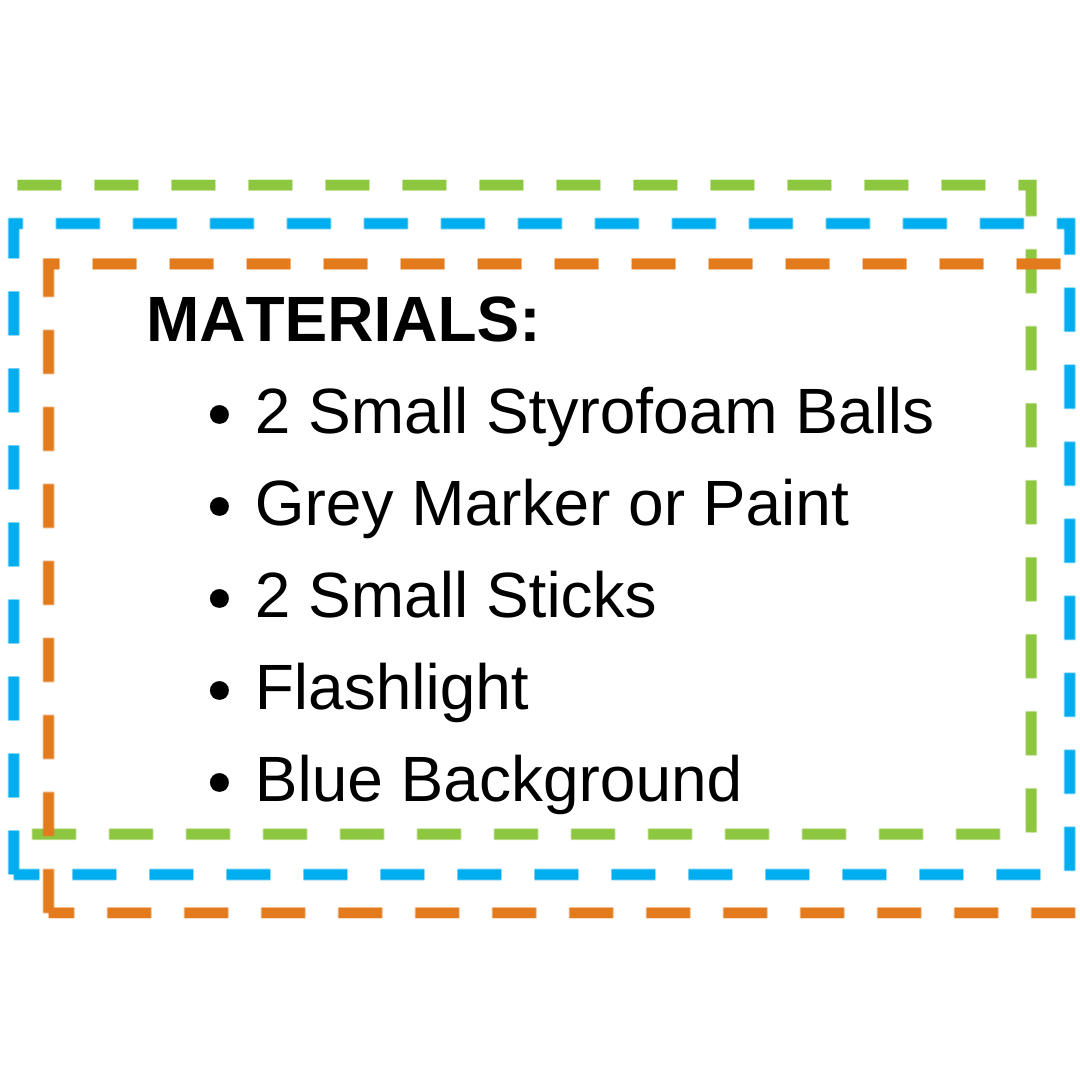 MATERIALS:

• 2 Small Styrofoam Balls
• Grey Marker or Paint
• 2 Small Sticks
• Flashlight
• Blue Background